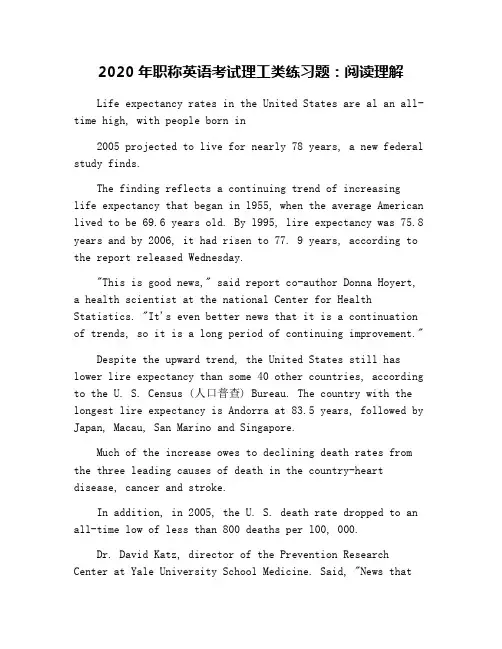 2020 年职称英语考试理工类练习题：阅读理解

Life expectancy rates in the United States are al an all-time high, with people born in

2005 projected to live for nearly 78 years, a new federal study finds.

The finding reflects a continuing trend of increasing life expectancy that began in 1955, when the average American lived to be 69.6 years old. By 1995, lire expectancy was 75.8 years and by 2006, it had risen to 77. 9 years, according to the report released Wednesday.

"This is good news," said report co-author Donna Hoyert, a health scientist at the national Center for Health Statistics. "It's even better news that it is a continuation of trends, so it is a long period of continuing improvement."

Despite the upward trend, the United States still has lower lire expectancy than some 40 other countries, according to the U. S. Census (人口普查) Bureau. The country with the longest lire expectancy is Andorra at 83.5 years, followed by Japan, Macau, San Marino and Singapore.

Much of the increase owes to declining death rates from the three leading causes of death in the country-heart disease, cancer and stroke.

In addition, in 2005, the U. S. death rate dropped to an all-time low of less than 800 deaths per 100, 000.

Dr. David Katz, director of the Prevention Research Center at Yale University School Medicine. Said, "News that